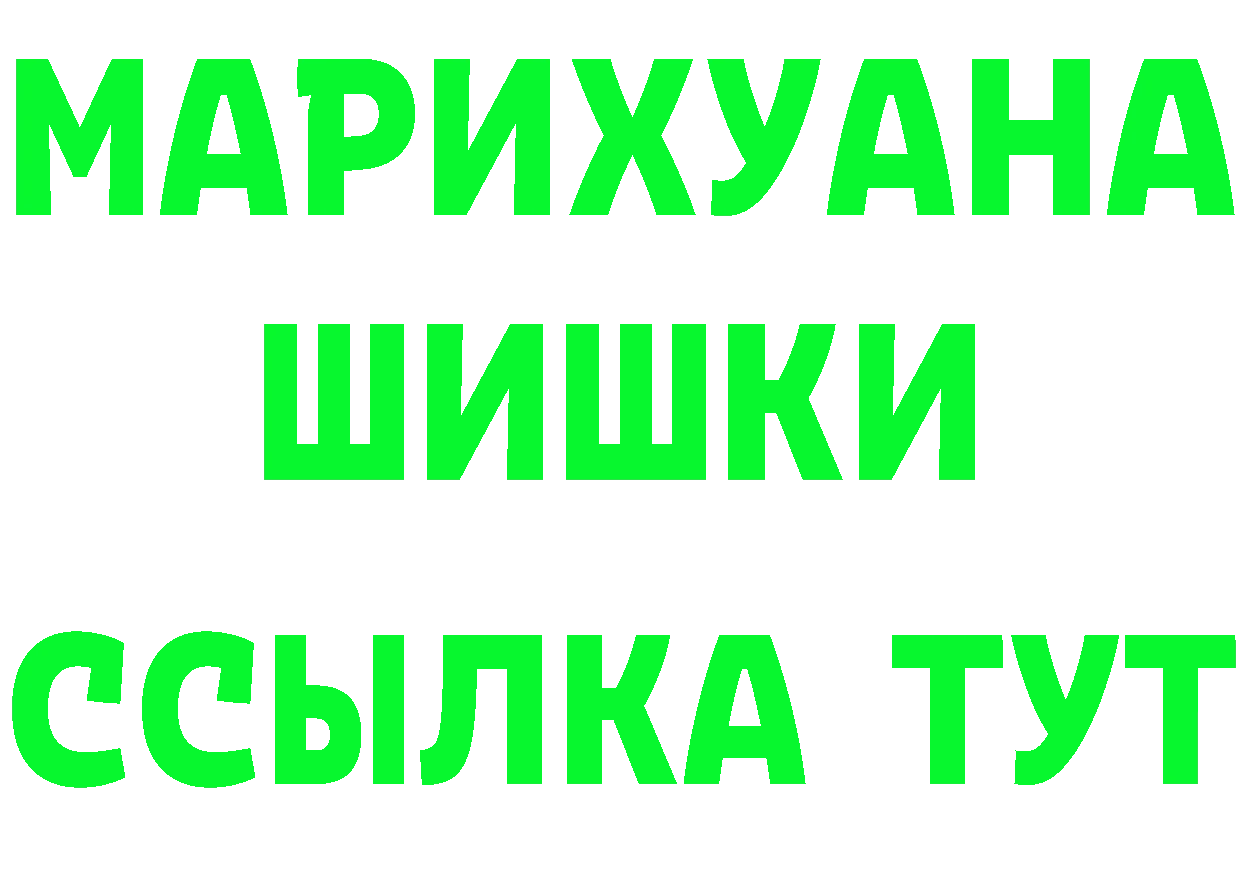 МАРИХУАНА
ШИШКИ
ССЫЛКА ТУТ